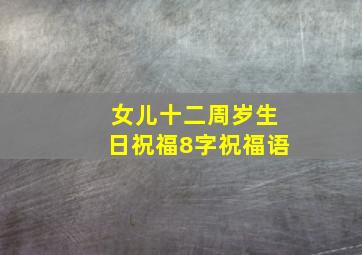 女儿十二周岁生日祝福8字祝福语